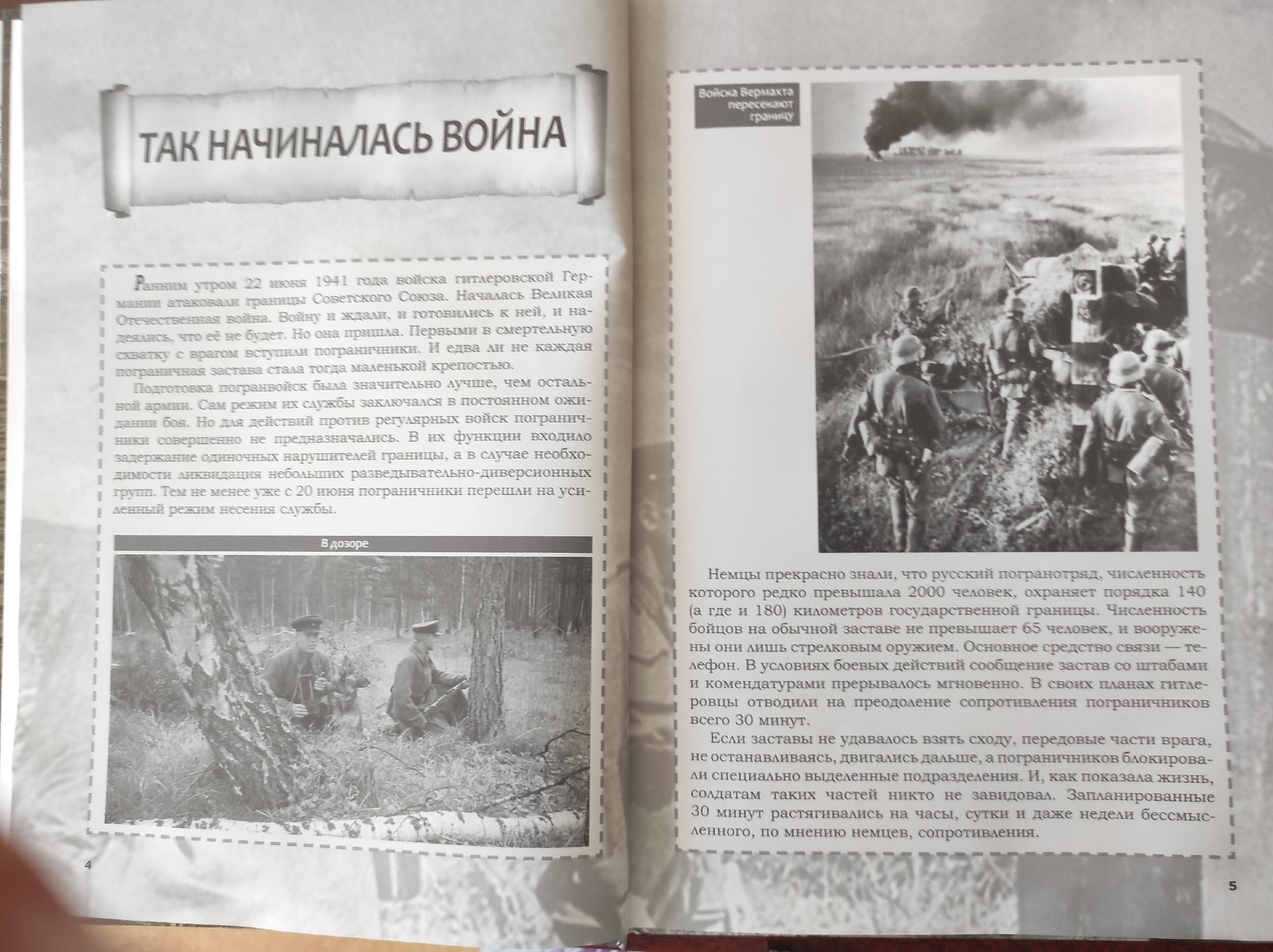 ТАК НАЧИНАЛАСЬ ВОЙНА

Ранним утром 22 июня 1941 года войска гитлеровской Германии атаковали границы Советского Союза. Началась Великая Отечественная война. Войну и ждали, и готовились к ней, и надеялись, что её не будет. Но она пришла. Первыми в смертельную схватку с врагом вступили пограничники. И едва ли не каждая пограничная застава стала тогда маленькой крепостью.

Подготовка погранвойск была значительно лучше, чем остальной армии. Сам режим их службы заключался в постоянном ожидании боя. Но для действий против регулярных войск пограничники совершенно не предназначались. В их функции входило задержание одиночных нарушителей границы, а в случае необходимости ликвидация небольших разведывательно-диверсионных групп. Тем не менее уже с 20 июня пограничники перешли на усиленный режим несения службы.

В дозоре

4

Войска Вермахта пересекают границу

Немцы прекрасно знали, что русский погранотряд, численность которого редко превышала 2000 человек, охраняет порядка 140 (а где и 180) километров государственной границы. Численность бойцов на обычной заставе не превышает 65 человек, и вооружены они лишь стрелковым оружием. Основное средство связи — телефон. В условиях боевых действий сообщение застав со штабами и комендатурами прерывалось мгновенно. В своих планах гитлеровцы отводили на преодоление сопротивления пограничников всего 30 минут.

Если заставы не удавалось взять сходу, передовые части врага, не останавливаясь, двигались дальше, а пограничников блокировали специально выделенные подразделения. И, как показала жизнь, солдатам таких частей никто не завидовал. Запланированные 30 минут растягивались на часы, сутки и даже недели бессмысленного, по мнению немцев, сопротивления.

5